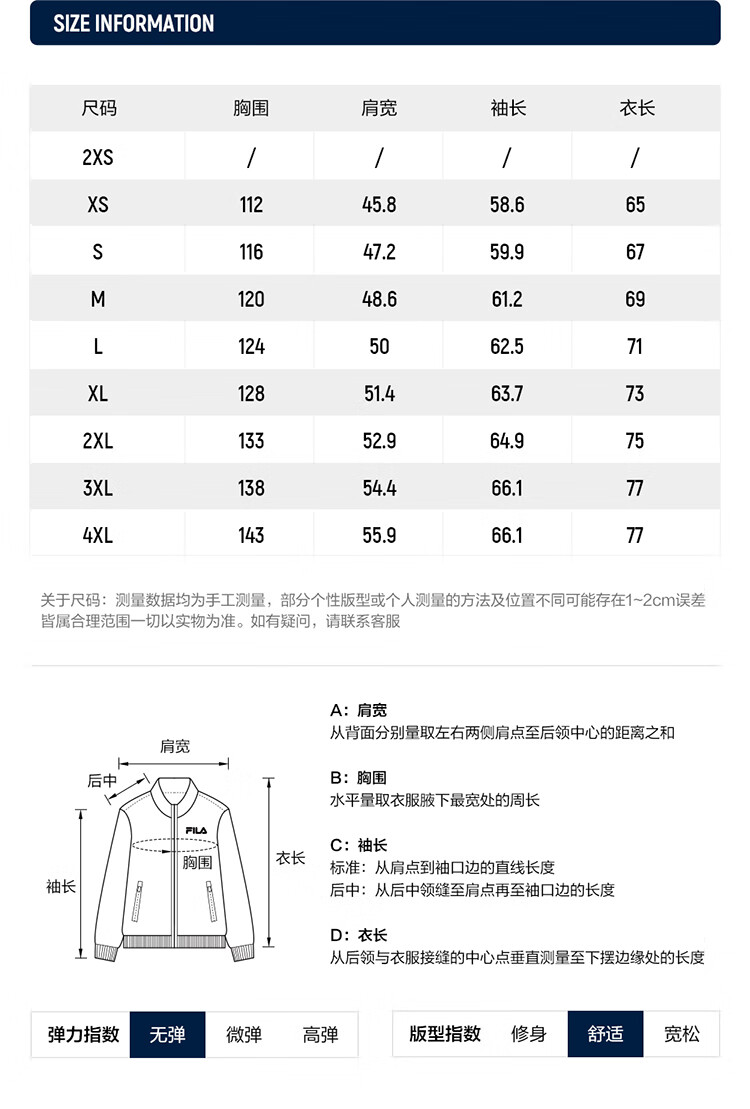 SIZE INFORMATION

| 尺码 | 胸围 | 肩宽 | 袖长 | 衣长 |
|---|---|---|---|---|
| 2XS | / | / | / | / |
| XS | 112 | 45.8 | 58.6 | 65 |
| S | 116 | 47.2 | 59.9 | 67 |
| M | 120 | 48.6 | 61.2 | 69 |
| L | 124 | 50 | 62.5 | 71 |
| XL | 128 | 51.4 | 63.7 | 73 |
| 2XL | 133 | 52.9 | 64.9 | 75 |
| 3XL | 138 | 54.4 | 66.1 | 77 |
| 4XL | 143 | 55.9 | 66.1 | 77 |

关于尺码：测量数据均为手工测量，部分个性版型或个人测量的方法及位置不同可能存在1~2cm误差皆属合理范围一切以实物为准。如有疑问，请联系客服

肩宽
后中
FILA
胸围
衣长
袖长

A：肩宽
从背面分别量取左右两侧肩点至后领中心的距离之和

B：胸围
水平量取衣服腋下最宽处的周长

C：袖长
标准：从肩点到袖口边的直线长度
后中：从后中领缝至肩点再至袖口边的长度

D：衣长
从后领与衣服接缝的中心点垂直测量至下摆边缘处的长度

弹力指数 无弹 微弹 高弹

版型指数 修身 舒适 宽松